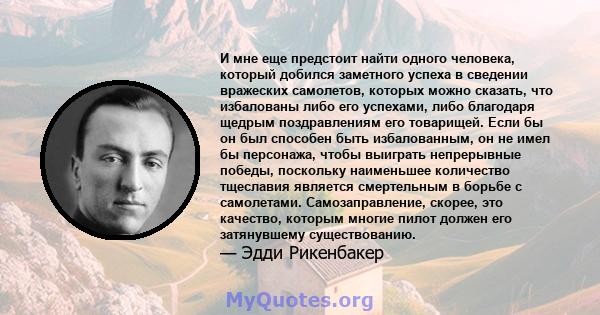 И мне еще предстоит найти одного человека, который добился заметного успеха в сведении вражеских самолетов, которых можно сказать, что избалованы либо его успехами, либо благодаря щедрым поздравлениям его товарищей. Если бы он был способен быть избалованным, он не имел бы персонажа, чтобы выиграть непрерывные победы, поскольку наименьшее количество тщеславия является смертельным в борьбе с самолетами. Самозаправление, скорее, это качество, которым многие пилот должен его затянувшему существованию.

— Эдди Рикенбакер

MyQuotes.org